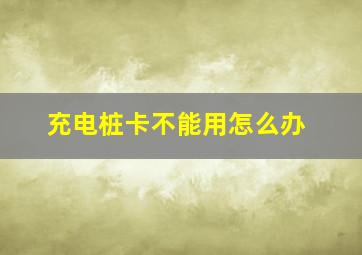 充电桩卡不能用怎么办